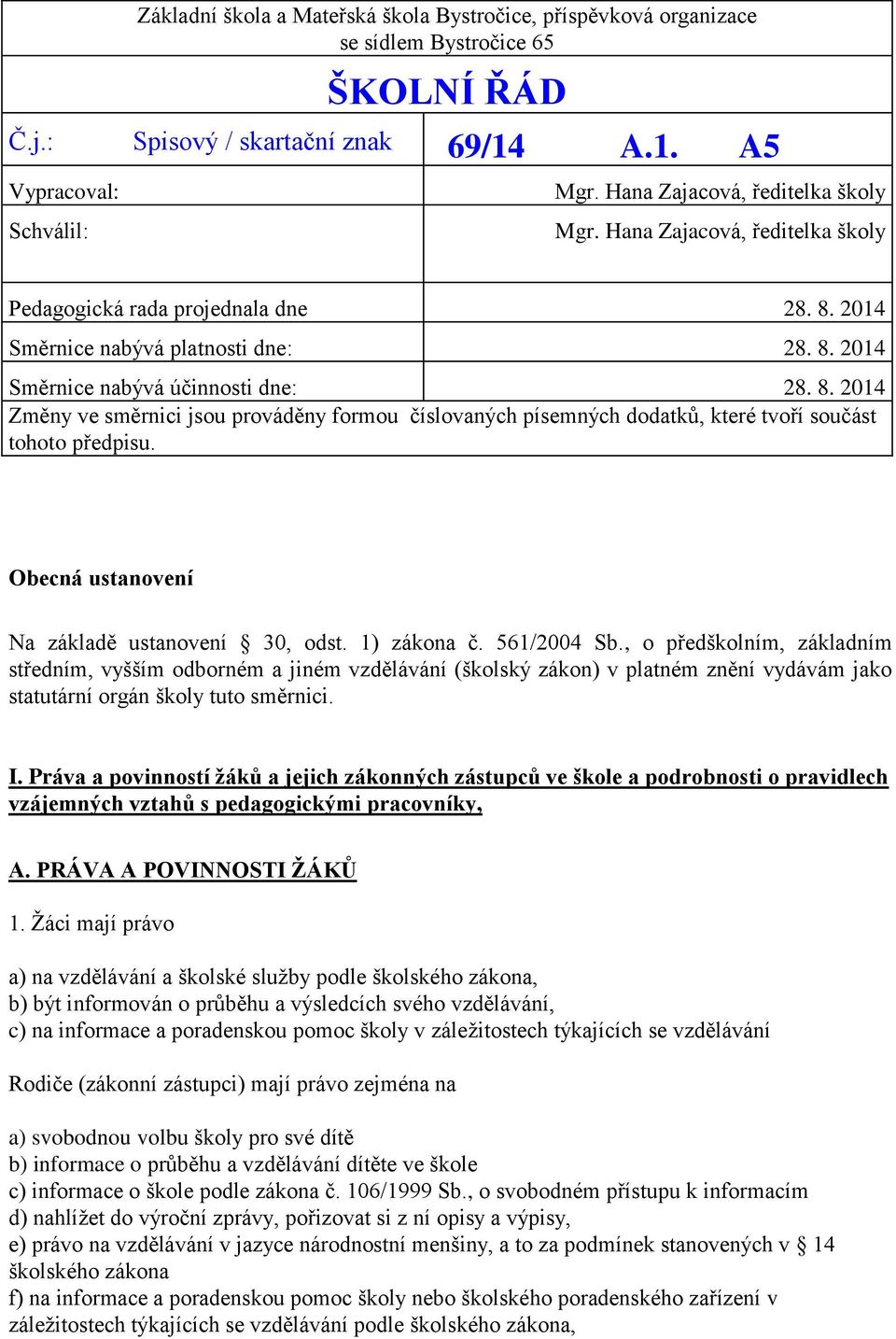 Základní škola a Mateřská škola Bystročice, příspěvková organizace
se sídlem Bystročice 65

ŠKOLNÍ ŘÁD

| Č.j.: Spisový / skartační znak | 69/14 A.1. A5 |
|---|---|
| Vypracoval: | Mgr. Hana Zajacová, ředitelka školy |
| Schválil: | Mgr. Hana Zajacová, ředitelka školy |
| Pedagogická rada projednala dne | 28. 8. 2014 |
| Směrnice nabývá platnosti dne: | 28. 8. 2014 |
| Směrnice nabývá účinnosti dne: | 28. 8. 2014 |

Změny ve směrnici jsou prováděny formou číslovaných písemných dodatků, které tvoří součást tohoto předpisu.

Obecná ustanovení

Na základě ustanovení § 30, odst. 1) zákona č. 561/2004 Sb., o předškolním, základním středním, vyšším odborném a jiném vzdělávání (školský zákon) v platném znění vydávám jako statutární orgán školy tuto směrnici.

I. Práva a povinností žáků a jejich zákonných zástupců ve škole a podrobnosti o pravidlech vzájemných vztahů s pedagogickými pracovníky,

A. PRÁVA A POVINNOSTI ŽÁKŮ

1. Žáci mají právo

a) na vzdělávání a školské služby podle školského zákona,
b) být informován o průběhu a výsledcích svého vzdělávání,
c) na informace a poradenskou pomoc školy v záležitostech týkajících se vzdělávání

Rodiče (zákonní zástupci) mají právo zejména na

a) svobodnou volbu školy pro své dítě
b) informace o průběhu a vzdělávání dítěte ve škole
c) informace o škole podle zákona č. 106/1999 Sb., o svobodném přístupu k informacím
d) nahlížet do výroční zprávy, pořizovat si z ní opisy a výpisy,
e) právo na vzdělávání v jazyce národnostní menšiny, a to za podmínek stanovených v § 14 školského zákona
f) na informace a poradenskou pomoc školy nebo školského poradenského zařízení v záležitostech týkajících se vzdělávání podle školského zákona,